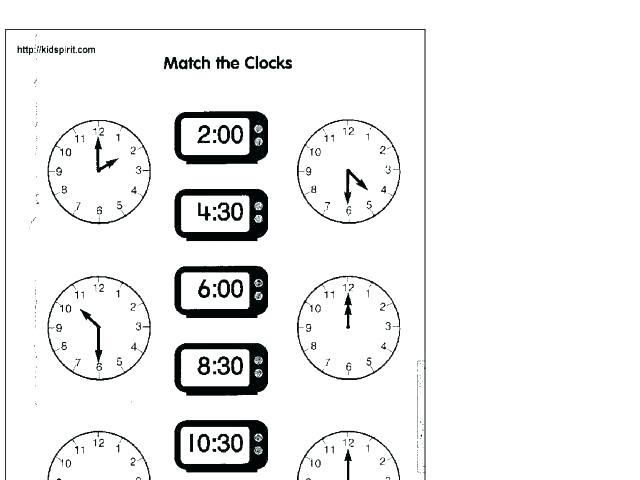 http://kidspirit.com

Match the Clocks

11 12 1 2 3 4 5 6 7 8 9 10

2:00

11 12 1 2 3 4 5 6 7 8 9 10

4:30

11 12 1 2 3 4 5 6 7 8 9 10

6:00

11 12 1 2 3 4 5 6 7 8 9 10

8:30

11 12 1 2 10

10:30

11 12 1 2 10